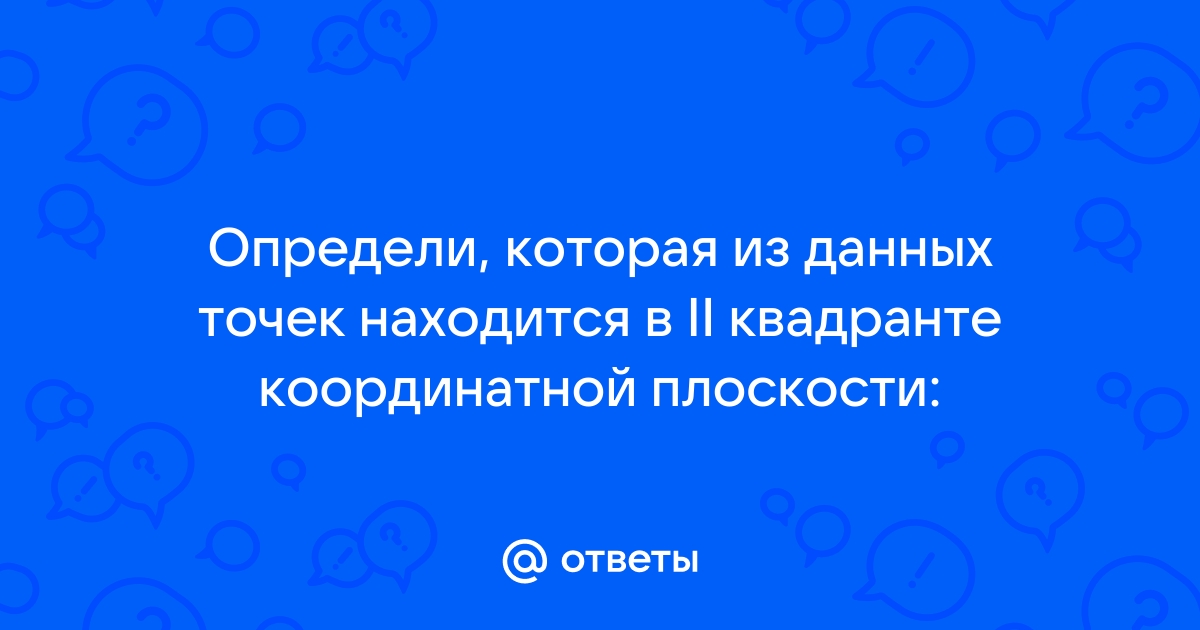 Определи, которая из данных точек находится в II квадранте координатной плоскости:

@ ответы